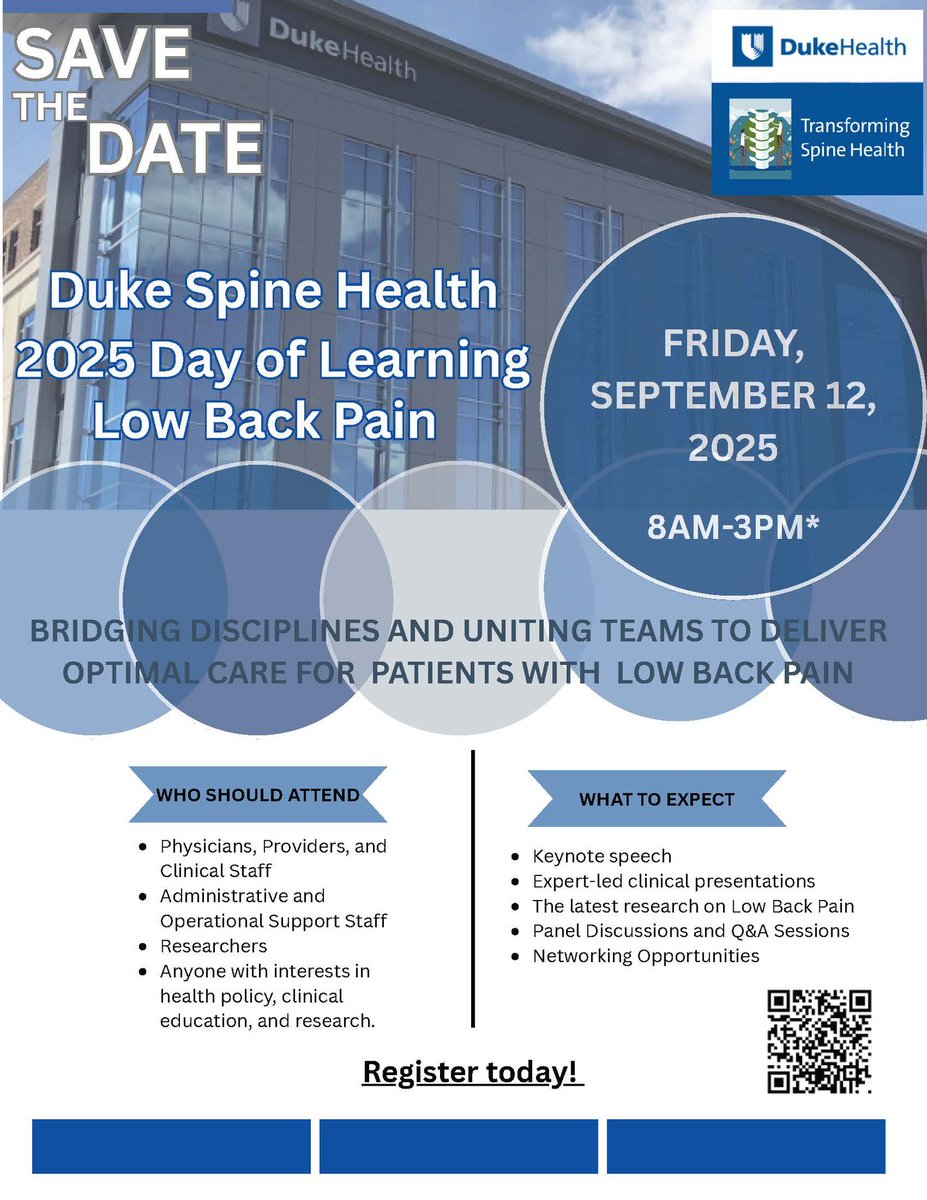 SAVE THE DATE

DukeHealth

DukeHealth

Transforming Spine Health

Duke Spine Health 2025 Day of Learning Low Back Pain

FRIDAY, SEPTEMBER 12, 2025

8AM-3PM*

BRIDGING DISCIPLINES AND UNITING TEAMS TO DELIVER OPTIMAL CARE FOR PATIENTS WITH LOW BACK PAIN

WHO SHOULD ATTEND

- Physicians, Providers, and Clinical Staff
- Administrative and Operational Support Staff
- Researchers
- Anyone with interests in health policy, clinical education, and research.

WHAT TO EXPECT

- Keynote speech
- Expert-led clinical presentations
- The latest research on Low Back Pain
- Panel Discussions and Q&A Sessions
- Networking Opportunities

Register today!